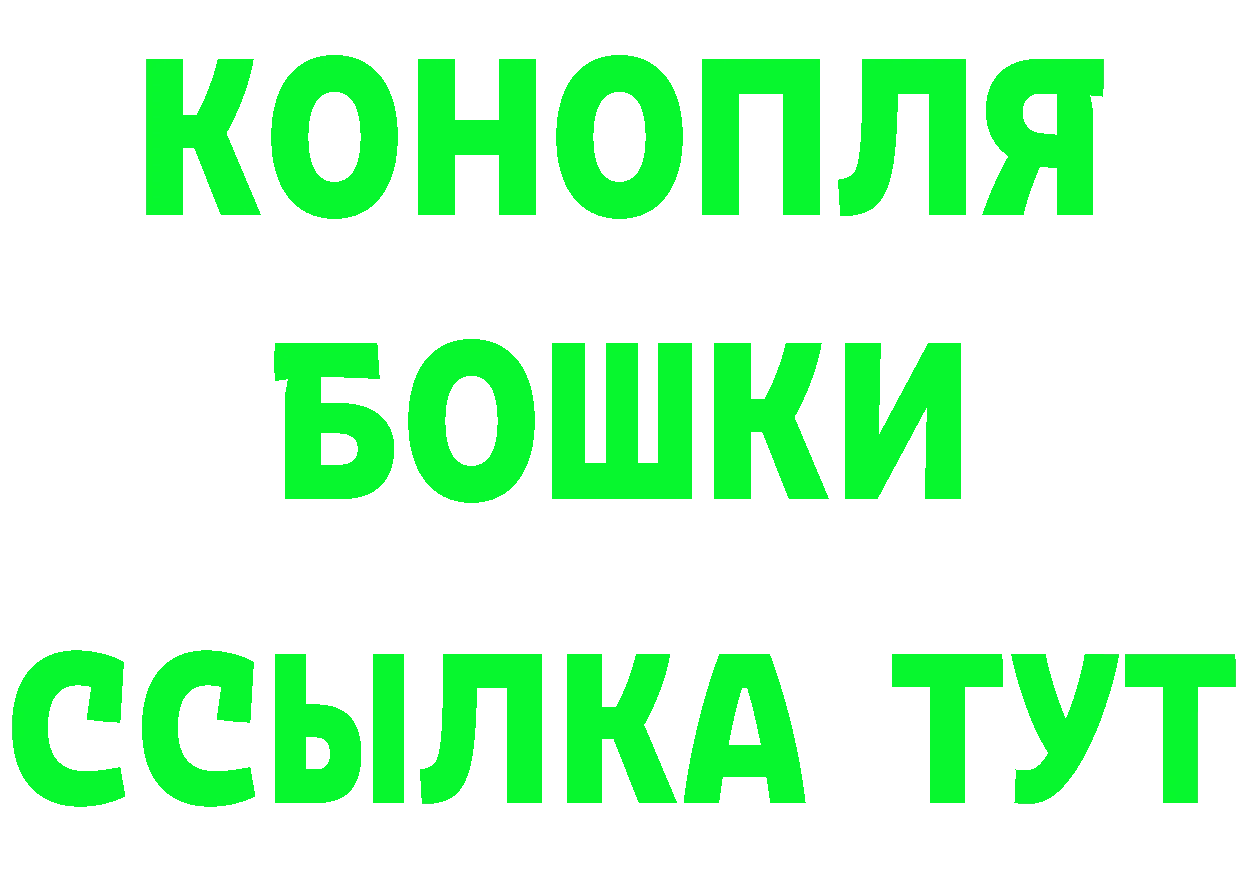 КОНОПЛЯ
БОШКИ
ССЫЛКА ТУТ